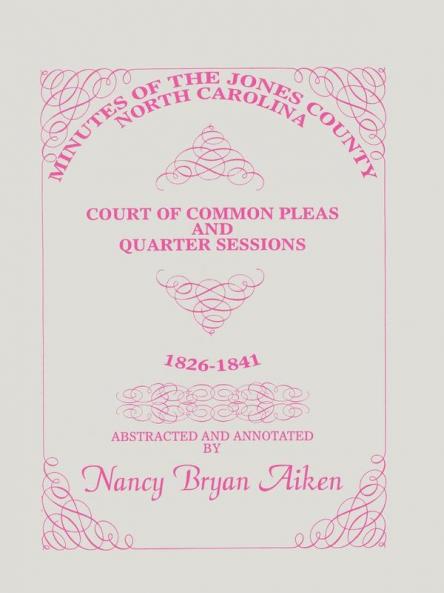 MINUTES OF THE JONES COUNTY
NORTH CAROLINA

COURT OF COMMON PLEAS
AND
QUARTER SESSIONS

1826-1841

ABSTRACTED AND ANNOTATED
BY

Nancy Bryan Aiken